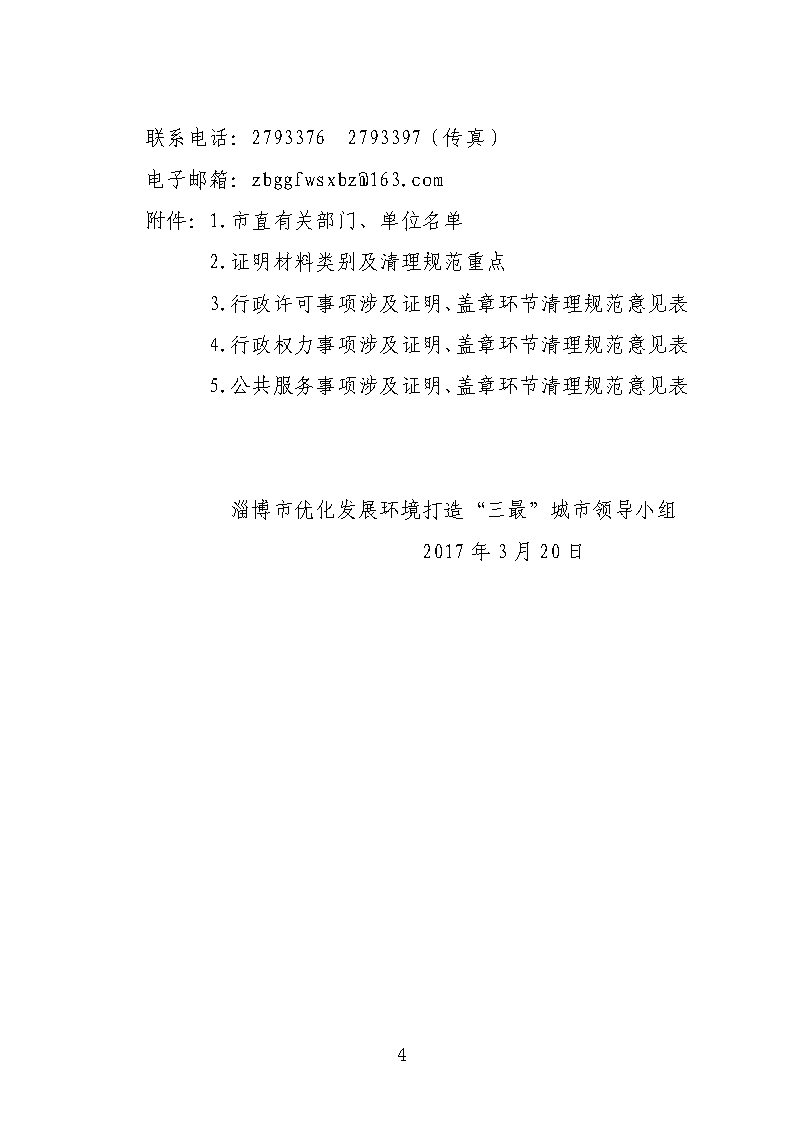 联系电话：2793376　2793397（传真）

电子邮箱：zbggfwsxbz@163.com

附件：1.市直有关部门、单位名单

2.证明材料类别及清理规范重点

3.行政许可事项涉及证明、盖章环节清理规范意见表

4.行政权力事项涉及证明、盖章环节清理规范意见表

5.公共服务事项涉及证明、盖章环节清理规范意见表

淄博市优化发展环境打造“三最”城市领导小组

2017年3月20日

4